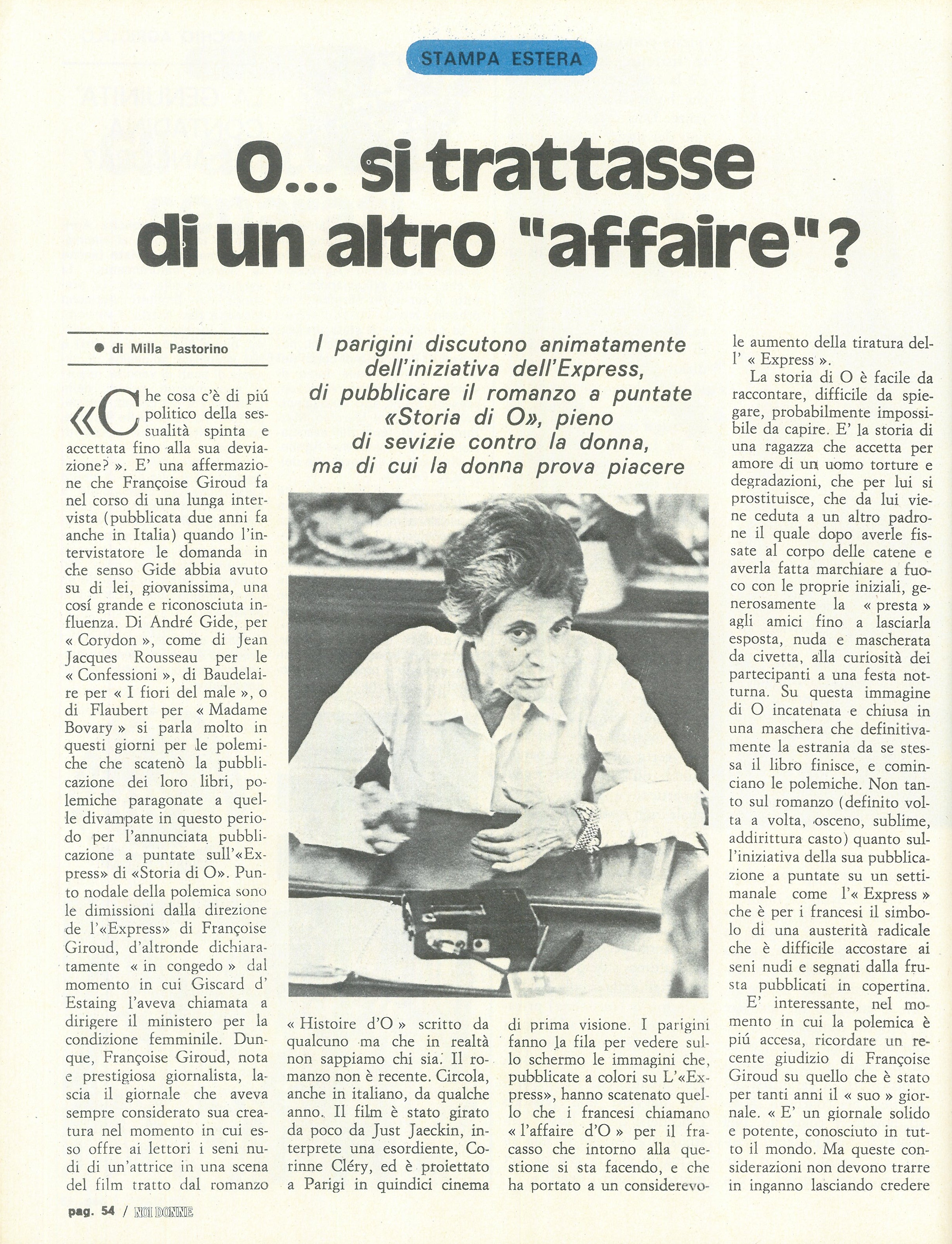 STAMPA ESTERA

O... si trattasse di un altro "affaire"?

● di Milla Pastorino

I parigini discutono animatamente dell'iniziativa dell'Express, di pubblicare il romanzo a puntate «Storia di O», pieno di sevizie contro la donna, ma di cui la donna prova piacere

«Che cosa c'è di piú politico della sessualità spinta e accettata fino alla sua deviazione? ». E' una affermazione che Françoise Giroud fa nel corso di una lunga intervista (pubblicata due anni fa anche in Italia) quando l'intervistatore le domanda in che senso Gide abbia avuto su di lei, giovanissima, una cosí grande e riconosciuta influenza. Di André Gide, per « Corydon », come di Jean Jacques Rousseau per le « Confessioni », di Baudelaire per « I fiori del male », o di Flaubert per « Madame Bovary » si parla molto in questi giorni per le polemiche che scatenò la pubblicazione dei loro libri, polemiche paragonate a quelle divampate in questo periodo per l'annunciata pubblicazione a puntate sull'«Express» di «Storia di O». Punto nodale della polemica sono le dimissioni dalla direzione de l'«Express» di Françoise Giroud, d'altronde dichiaratamente « in congedo » dal momento in cui Giscard d' Estaing l'aveva chiamata a dirigere il ministero per la condizione femminile. Dunque, Françoise Giroud, nota e prestigiosa giornalista, lascia il giornale che aveva sempre considerato sua creatura nel momento in cui esso offre ai lettori i seni nudi di un'attrice in una scena del film tratto dal romanzo

« Histoire d'O » scritto da qualcuno ma che in realtà non sappiamo chi sia. Il romanzo non è recente. Circola, anche in italiano, da qualche anno. Il film è stato girato da poco da Just Jaeckin, interprete una esordiente, Corinne Cléry, ed è proiettato a Parigi in quindici cinema

di prima visione. I parigini fanno la fila per vedere sullo schermo le immagini che, pubblicate a colori su L'«Express», hanno scatenato quello che i francesi chiamano « l'affaire d'O » per il fracasso che intorno alla questione si sta facendo, e che ha portato a un considerevole aumento della tiratura dell' « Express ».

La storia di O è facile da raccontare, difficile da spiegare, probabilmente impossibile da capire. E' la storia di una ragazza che accetta per amore di un uomo torture e degradazioni, che per lui si prostituisce, che da lui viene ceduta a un altro padrone il quale dopo averle fissate al corpo delle catene e averla fatta marchiare a fuoco con le proprie iniziali, generosamente la « presta » agli amici fino a lasciarla esposta, nuda e mascherata da civetta, alla curiosità dei partecipanti a una festa notturna. Su questa immagine di O incatenata e chiusa in una maschera che definitivamente la estrania da se stessa il libro finisce, e cominciano le polemiche. Non tanto sul romanzo (definito volta a volta, osceno, sublime, addirittura casto) quanto sull'iniziativa della sua pubblicazione a puntate su un settimanale come l'« Express » che è per i francesi il simbolo di una austerità radicale che è difficile accostare ai seni nudi e segnati dalla frusta pubblicati in copertina.

E' interessante, nel momento in cui la polemica è piú accesa, ricordare un recente giudizio di Françoise Giroud su quello che è stato per tanti anni il « suo » giornale. « E' un giornale solido e potente, conosciuto in tutto il mondo. Ma queste considerazioni non devono trarre in inganno lasciando credere

pag. 54 / NOI DONNE